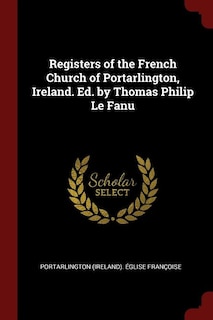 Registers of the French Church of Portarlington, Ireland. Ed. by Thomas Philip Le Fanu

Scholar SELECT

PORTARLINGTON (IRELAND). ÉGLISE FRANÇOISE